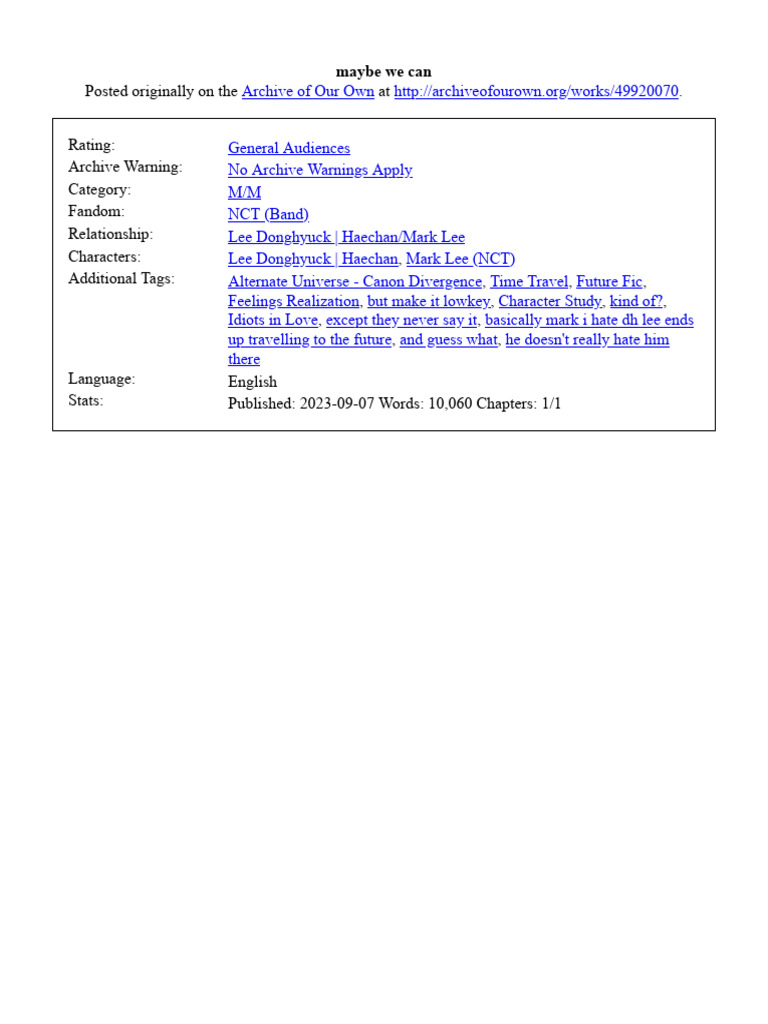 maybe we can
Posted originally on the Archive of Our Own at http://archiveofourown.org/works/49920070.

| | |
|---|---|
| Rating: | General Audiences |
| Archive Warning: | No Archive Warnings Apply |
| Category: | M/M |
| Fandom: | NCT (Band) |
| Relationship: | Lee Donghyuck \| Haechan/Mark Lee |
| Characters: | Lee Donghyuck \| Haechan, Mark Lee (NCT) |
| Additional Tags: | Alternate Universe - Canon Divergence, Time Travel, Future Fic, Feelings Realization, but make it lowkey, Character Study, kind of?, Idiots in Love, except they never say it, basically mark i hate dh lee ends up travelling to the future, and guess what, he doesn't really hate him there |
| Language: | English |
| Stats: | Published: 2023-09-07 Words: 10,060 Chapters: 1/1 |